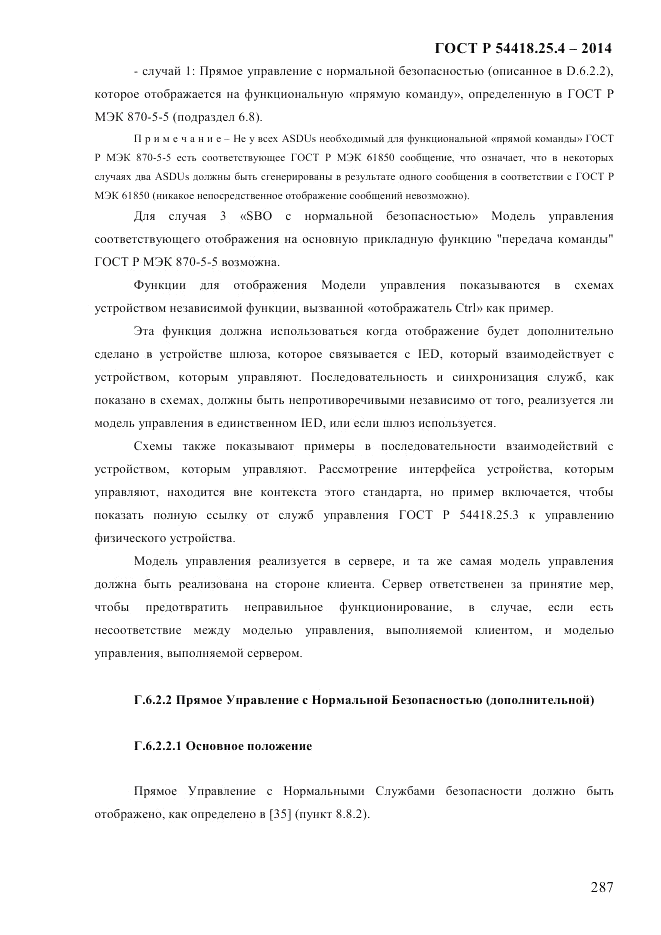 ГОСТ Р 54418.25.4 – 2014

- случай 1: Прямое управление с нормальной безопасностью (описанное в D.6.2.2), которое отображается на функциональную «прямую команду», определенную в ГОСТ Р МЭК 870-5-5 (подраздел 6.8).

П р и м е ч а н и е – Не у всех ASDUs необходимый для функциональной «прямой команды» ГОСТ Р МЭК 870-5-5 есть соответствующее ГОСТ Р МЭК 61850 сообщение, что означает, что в некоторых случаях два ASDUs должны быть сгенерированы в результате одного сообщения в соответствии с ГОСТ Р МЭК 61850 (никакое непосредственное отображение сообщений невозможно).

Для случая 3 «SBO с нормальной безопасностью» Модель управления соответствующего отображения на основную прикладную функцию "передача команды" ГОСТ Р МЭК 870-5-5 возможна.

Функции для отображения Модели управления показываются в схемах устройством независимой функции, вызванной «отображатель Ctrl» как пример.

Эта функция должна использоваться когда отображение будет дополнительно сделано в устройстве шлюза, которое связывается с IED, который взаимодействует с устройством, которым управляют. Последовательность и синхронизация служб, как показано в схемах, должны быть непротиворечивыми независимо от того, реализуется ли модель управления в единственном IED, или если шлюз используется.

Схемы также показывают примеры в последовательности взаимодействий с устройством, которым управляют. Рассмотрение интерфейса устройства, которым управляют, находится вне контекста этого стандарта, но пример включается, чтобы показать полную ссылку от служб управления ГОСТ Р 54418.25.3 к управлению физического устройства.

Модель управления реализуется в сервере, и та же самая модель управления должна быть реализована на стороне клиента. Сервер ответственен за принятие мер, чтобы предотвратить неправильное функционирование, в случае, если есть несоответствие между моделью управления, выполняемой клиентом, и моделью управления, выполняемой сервером.

Г.6.2.2 Прямое Управление с Нормальной Безопасностью (дополнительной)

Г.6.2.2.1 Основное положение

Прямое Управление с Нормальными Службами безопасности должно быть отображено, как определено в [35] (пункт 8.8.2).

287